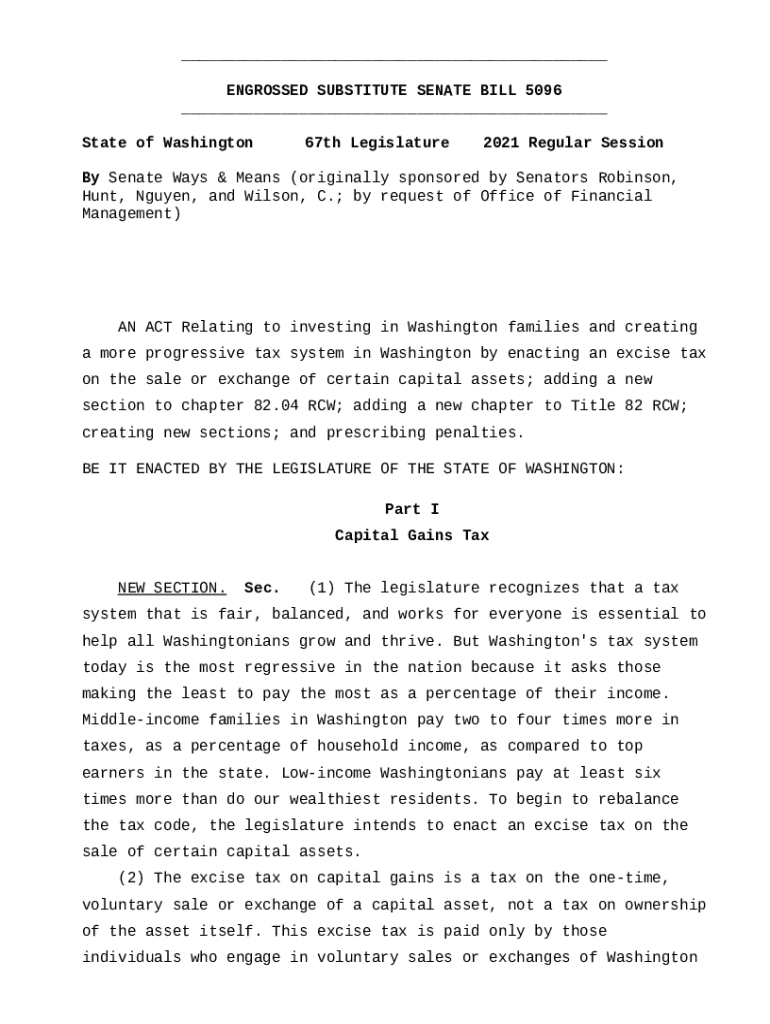 ENGROSSED SUBSTITUTE SENATE BILL 5096

State of Washington 67th Legislature 2021 Regular Session

By Senate Ways & Means (originally sponsored by Senators Robinson, Hunt, Nguyen, and Wilson, C.; by request of Office of Financial Management)

AN ACT Relating to investing in Washington families and creating a more progressive tax system in Washington by enacting an excise tax on the sale or exchange of certain capital assets; adding a new section to chapter 82.04 RCW; adding a new chapter to Title 82 RCW; creating new sections; and prescribing penalties.

BE IT ENACTED BY THE LEGISLATURE OF THE STATE OF WASHINGTON:

Part I
Capital Gains Tax

NEW SECTION. Sec. (1) The legislature recognizes that a tax system that is fair, balanced, and works for everyone is essential to help all Washingtonians grow and thrive. But Washington's tax system today is the most regressive in the nation because it asks those making the least to pay the most as a percentage of their income. Middle-income families in Washington pay two to four times more in taxes, as a percentage of household income, as compared to top earners in the state. Low-income Washingtonians pay at least six times more than do our wealthiest residents. To begin to rebalance the tax code, the legislature intends to enact an excise tax on the sale of certain capital assets.

(2) The excise tax on capital gains is a tax on the one-time, voluntary sale or exchange of a capital asset, not a tax on ownership of the asset itself. This excise tax is paid only by those individuals who engage in voluntary sales or exchanges of Washington